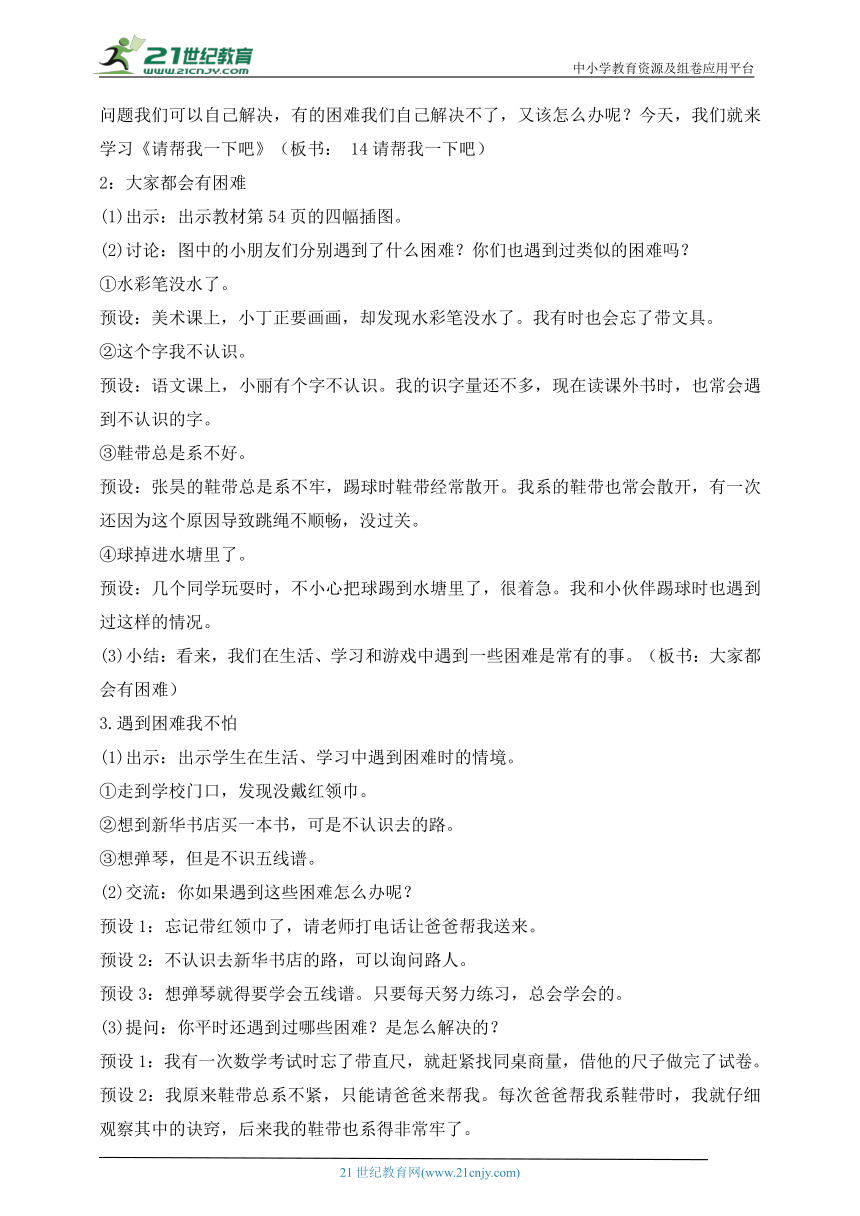 21世纪教育 www.21cnjy.com

中小学教育资源及组卷应用平台

问题我们可以自己解决，有的困难我们自己解决不了，又该怎么办呢？今天，我们就来学习《请帮我一下吧》（板书： 14 请帮我一下吧）

2：大家都会有困难

(1)出示：出示教材第 54 页的四幅插图。

(2)讨论：图中的小朋友们分别遇到了什么困难？你们也遇到过类似的困难吗？

①水彩笔没水了。

预设：美术课上，小丁正要画画，却发现水彩笔没水了。我有时也会忘了带文具。

②这个字我不认识。

预设：语文课上，小丽有个字不认识。我的识字量还不多，现在读课外书时，也常会遇到不认识的字。

③鞋带总是系不好。

预设：张昊的鞋带总是系不牢，踢球时鞋带经常散开。我系的鞋带也常会散开，有一次还因为这个原因导致跳绳不顺畅，没过关。

④球掉进水塘里了。

预设：几个同学玩耍时，不小心把球踢到水塘里了，很着急。我和小伙伴踢球时也遇到过这样的情况。

(3)小结：看来，我们在生活、学习和游戏中遇到一些困难是常有的事。（板书：大家都会有困难）

3.遇到困难我不怕

(1)出示：出示学生在生活、学习中遇到困难时的情境。

①走到学校门口，发现没戴红领巾。

②想到新华书店买一本书，可是不认识去的路。

③想弹琴，但是不识五线谱。

(2)交流：你如果遇到这些困难怎么办呢？

预设 1：忘记带红领巾了，请老师打电话让爸爸帮我送来。

预设 2：不认识去新华书店的路，可以询问路人。

预设 3：想弹琴就得要学会五线谱。只要每天努力练习，总会学会的。

(3)提问：你平时还遇到过哪些困难？是怎么解决的？

预设 1：我有一次数学考试时忘了带直尺，就赶紧找同桌商量，借他的尺子做完了试卷。

预设 2：我原来鞋带总系不紧，只能请爸爸来帮我。每次爸爸帮我系鞋带时，我就仔细观察其中的诀窍，后来我的鞋带也系得非常牢了。

21 世纪教育网(www.21cnjy.com)